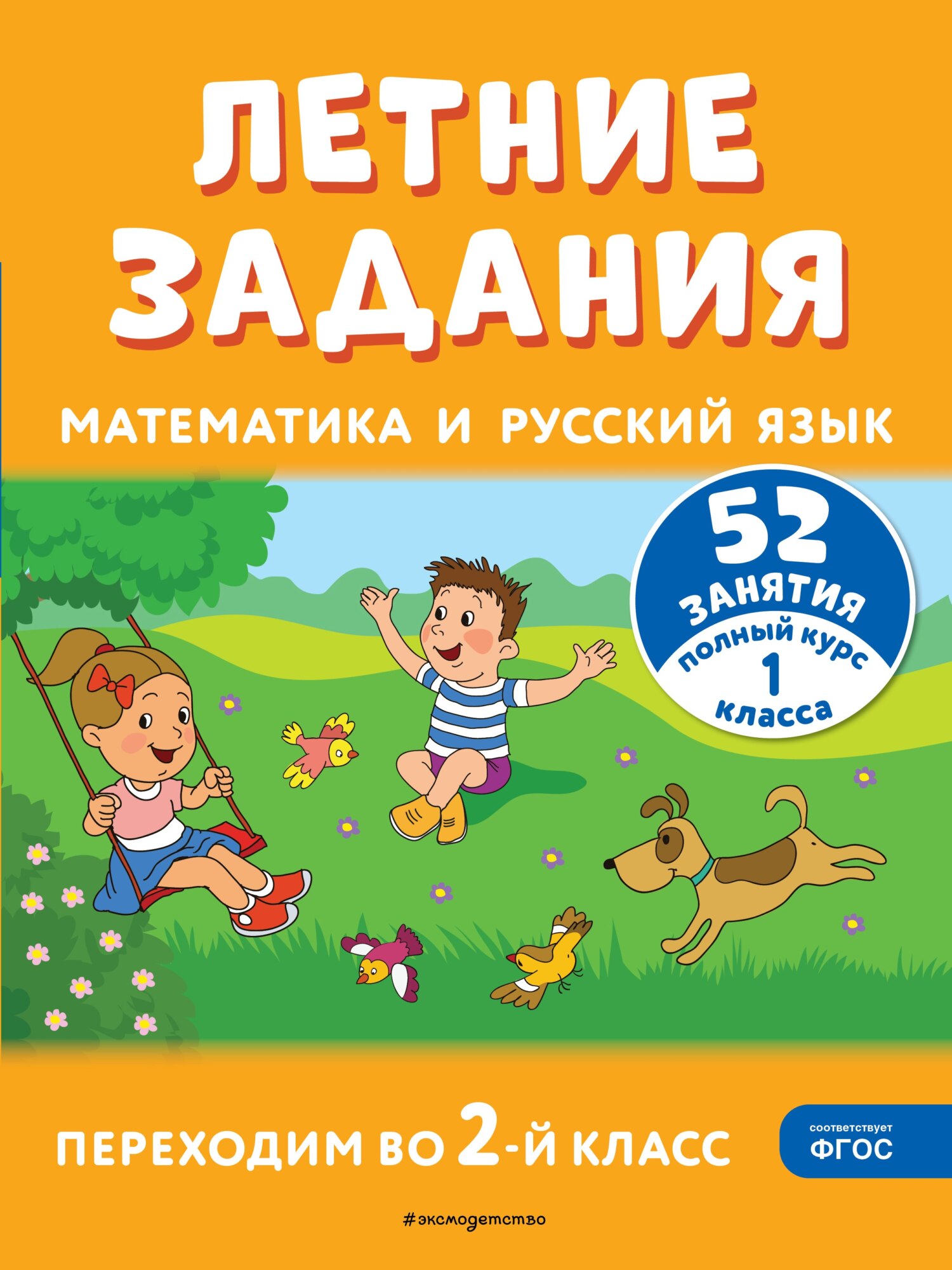 ЛЕТНИЕ ЗАДАНИЯ

МАТЕМАТИКА И РУССКИЙ ЯЗЫК

52 ЗАНЯТИЯ
полный курс
1
класса

ПЕРЕХОДИМ ВО 2-Й КЛАСС

соответствует
ФГОС

#эксмодетство